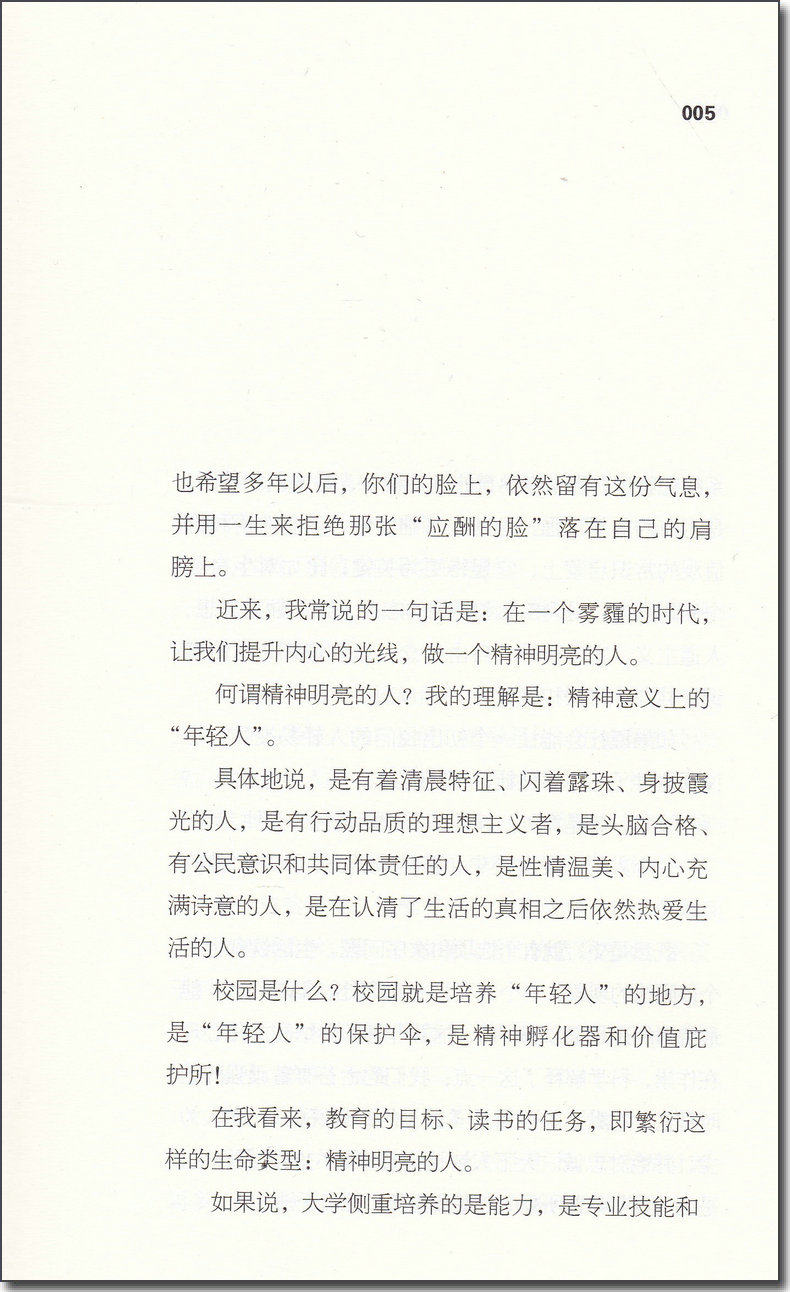 005

也希望多年以后，你们的脸上，依然留有这份气息，并用一生来拒绝那张“应酬的脸”落在自己的肩膀上。

近来，我常说的一句话是：在一个雾霾的时代，让我们提升内心的光线，做一个精神明亮的人。

何谓精神明亮的人？我的理解是：精神意义上的“年轻人”。

具体地说，是有着清晨特征、闪着露珠、身披霞光的人，是有行动品质的理想主义者，是头脑合格、有公民意识和共同体责任的人，是性情温美、内心充满诗意的人，是在认清了生活的真相之后依然热爱生活的人。

校园是什么？校园就是培养“年轻人”的地方，是“年轻人”的保护伞，是精神孵化器和价值庇护所！

在我看来，教育的目标、读书的任务，即繁衍这样的生命类型：精神明亮的人。

如果说，大学侧重培养的是能力，是专业技能和